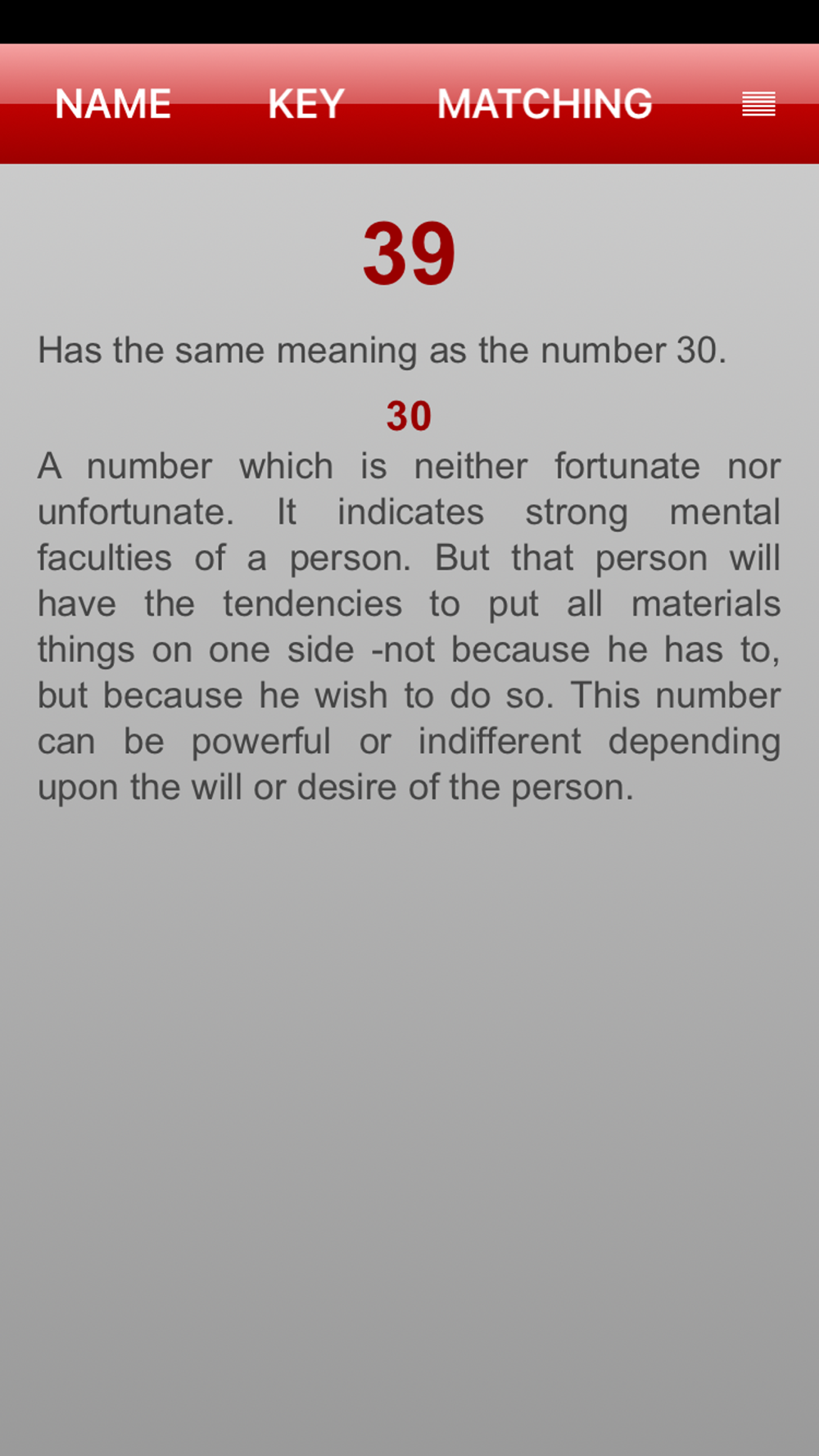 NAME KEY MATCHING

39

Has the same meaning as the number 30.

30

A number which is neither fortunate nor unfortunate. It indicates strong mental faculties of a person. But that person will have the tendencies to put all materials things on one side -not because he has to, but because he wish to do so. This number can be powerful or indifferent depending upon the will or desire of the person.